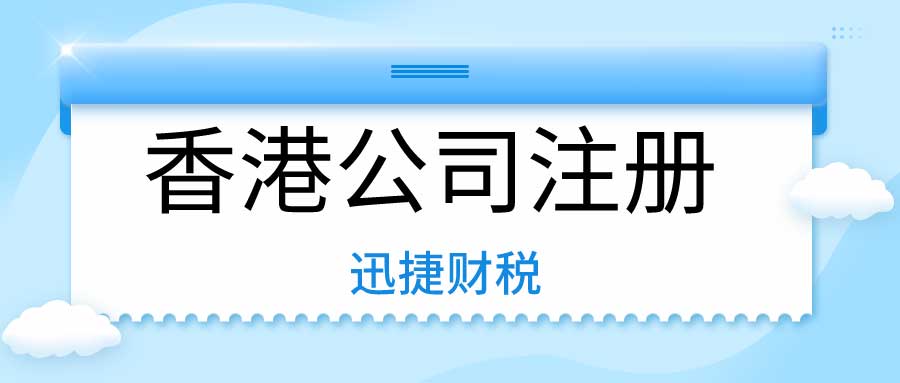 香港公司注册

迅捷财税